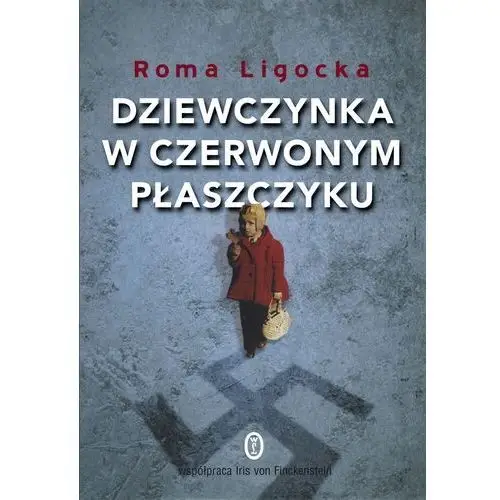 Roma Ligocka

DZIEWCZYNKA W CZERWONYM PŁASZCZYKU

WL

współpraca Iris von Finckenstein